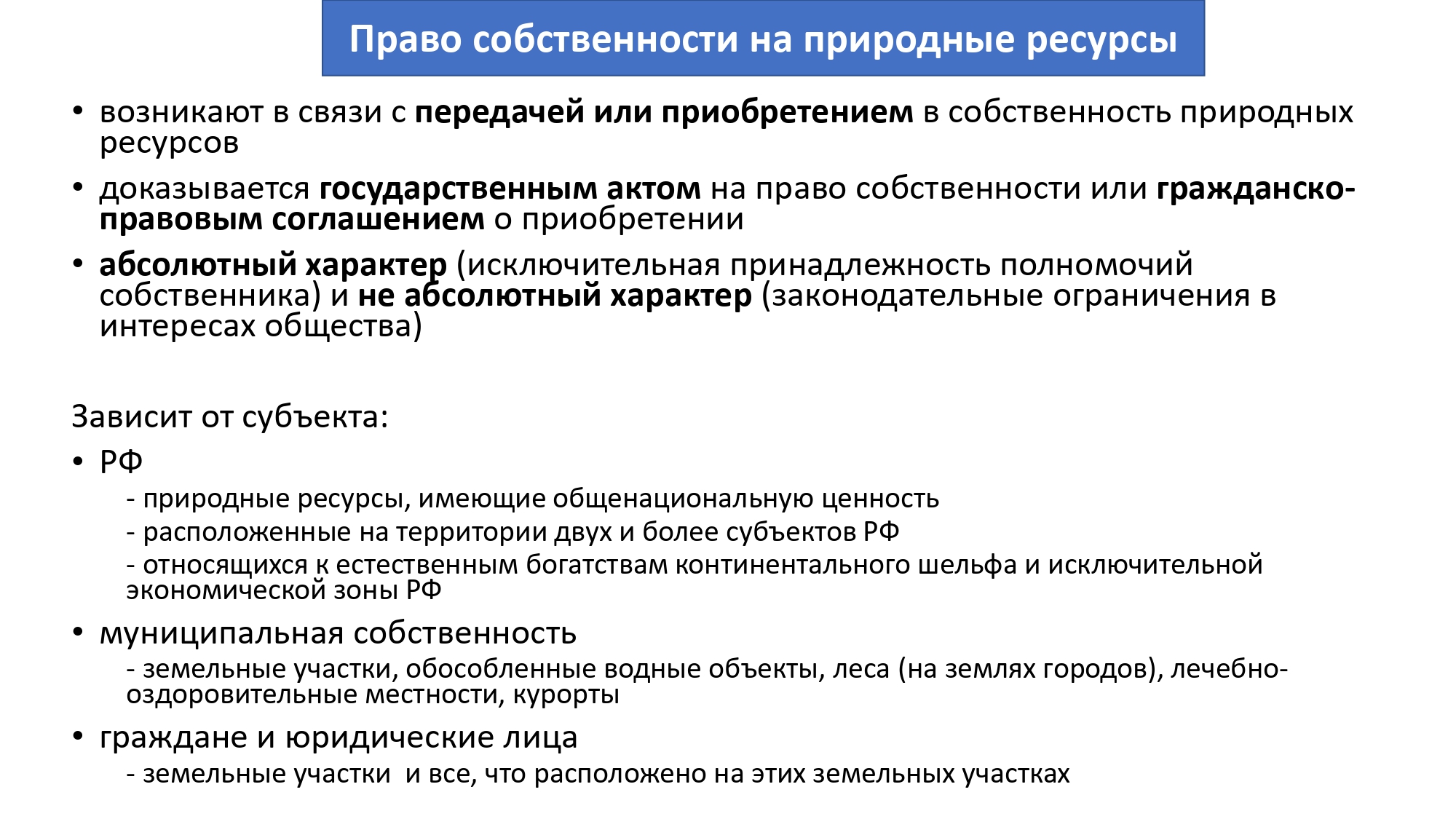 Право собственности на природные ресурсы

• возникают в связи с передачей или приобретением в собственность природных ресурсов

• доказывается государственным актом на право собственности или гражданско-правовым соглашением о приобретении

• абсолютный характер (исключительная принадлежность полномочий собственника) и не абсолютный характер (законодательные ограничения в интересах общества)

Зависит от субъекта:

• РФ

- природные ресурсы, имеющие общенациональную ценность

- расположенные на территории двух и более субъектов РФ

- относящихся к естественным богатствам континентального шельфа и исключительной экономической зоны РФ

• муниципальная собственность

- земельные участки, обособленные водные объекты, леса (на землях городов), лечебно-оздоровительные местности, курорты

• граждане и юридические лица

- земельные участки  и все, что расположено на этих земельных участках